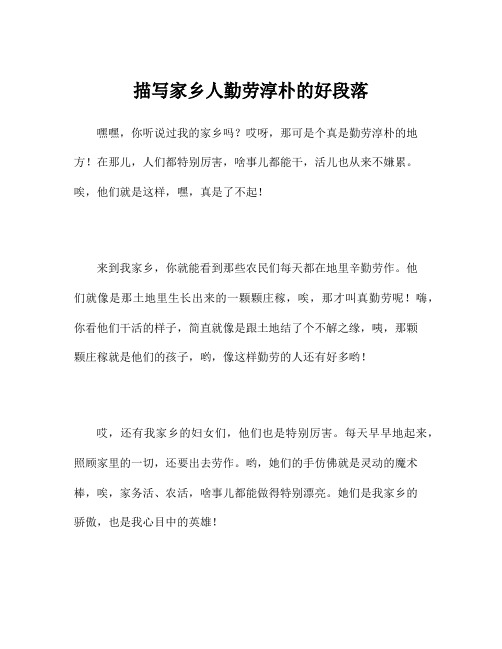 描写家乡人勤劳淳朴的好段落

嘿嘿，你听说过我的家乡吗？哎呀，那可是个真是勤劳淳朴的地方！在那儿，人们都特别厉害，啥事儿都能干，活儿也从来不嫌累。唉，他们就是这样，嘿，真是了不起！

来到我家乡，你就能看到那些农民们每天都在地里辛勤劳作。他们就像是那土地里生长出来的一颗颗庄稼，唉，那才叫真勤劳呢！嗨，你看他们干活的样子，简直就像是跟土地结了个不解之缘，咦，那颗颗庄稼就是他们的孩子，哟，像这样勤劳的人还有好多哟！

哎，还有我家乡的妇女们，他们也是特别厉害。每天早早地起来，照顾家里的一切，还要出去劳作。哟，她们的手仿佛就是灵动的魔术棒，唉，家务活、农活，啥事儿都能做得特别漂亮。她们是我家乡的骄傲，也是我心目中的英雄！